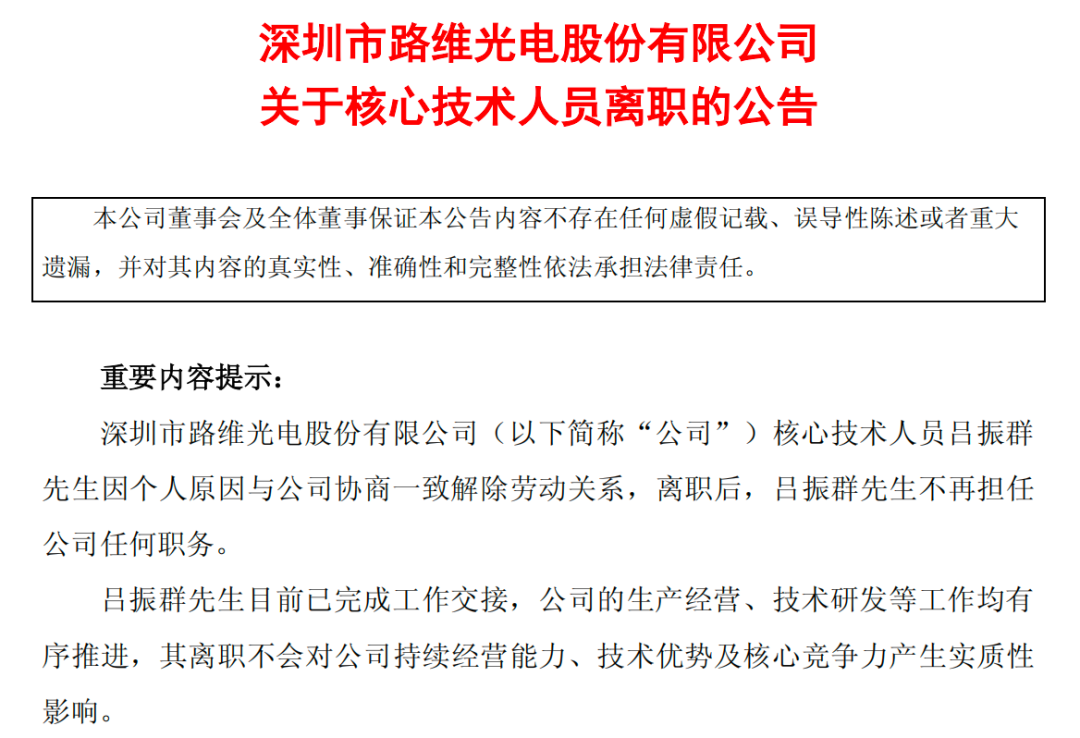 深圳市路维光电股份有限公司
关于核心技术人员离职的公告

本公司董事会及全体董事保证本公告内容不存在任何虚假记载、误导性陈述或者重大遗漏，并对其内容的真实性、准确性和完整性依法承担法律责任。

重要内容提示：

深圳市路维光电股份有限公司（以下简称“公司”）核心技术人员吕振群先生因个人原因与公司协商一致解除劳动关系，离职后，吕振群先生不再担任公司任何职务。

吕振群先生目前已完成工作交接，公司的生产经营、技术研发等工作均有序推进，其离职不会对公司持续经营能力、技术优势及核心竞争力产生实质性影响。